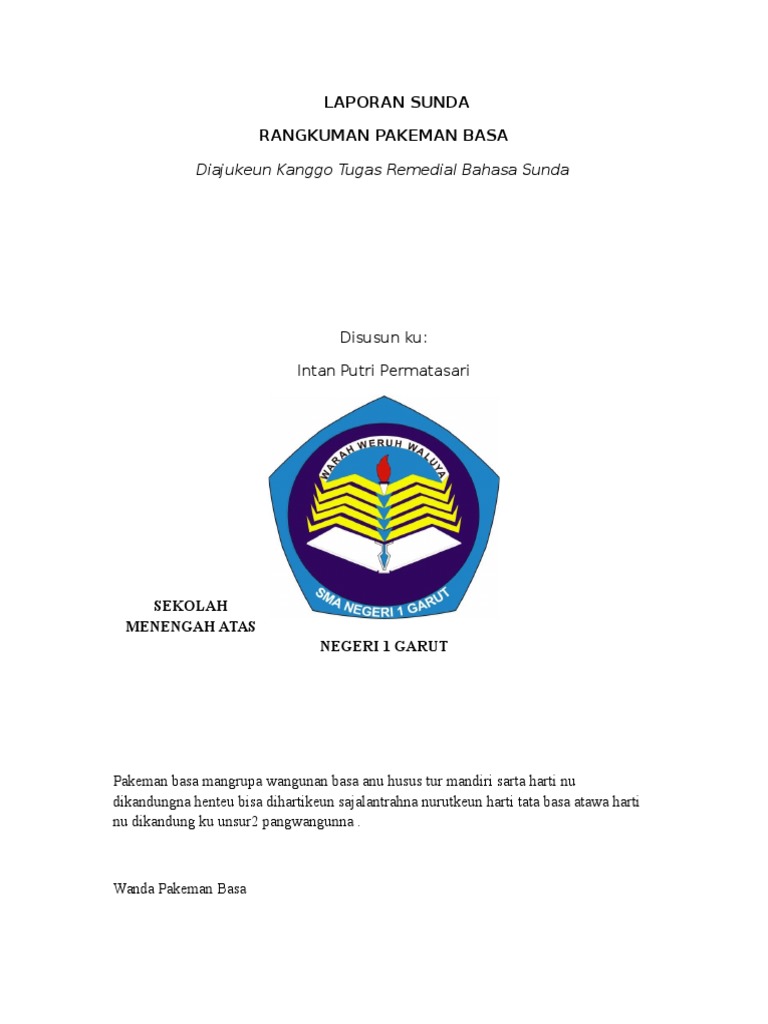 LAPORAN SUNDA

RANGKUMAN PAKEMAN BASA

Diajukeun Kanggo Tugas Remedial Bahasa Sunda

Disusun ku:

Intan Putri Permatasari

WARAH WERUH WALUYA

SMA NEGERI 1 GARUT

SEKOLAH MENENGAH ATAS

NEGERI 1 GARUT

Pakeman basa mangrupa wangunan basa anu husus tur mandiri sarta harti nu dikandungna henteu bisa dihartikeun sajalantrahna nurutkeun harti tata basa atawa harti nu dikandung ku unsur2 pangwangunna .

Wanda Pakeman Basa